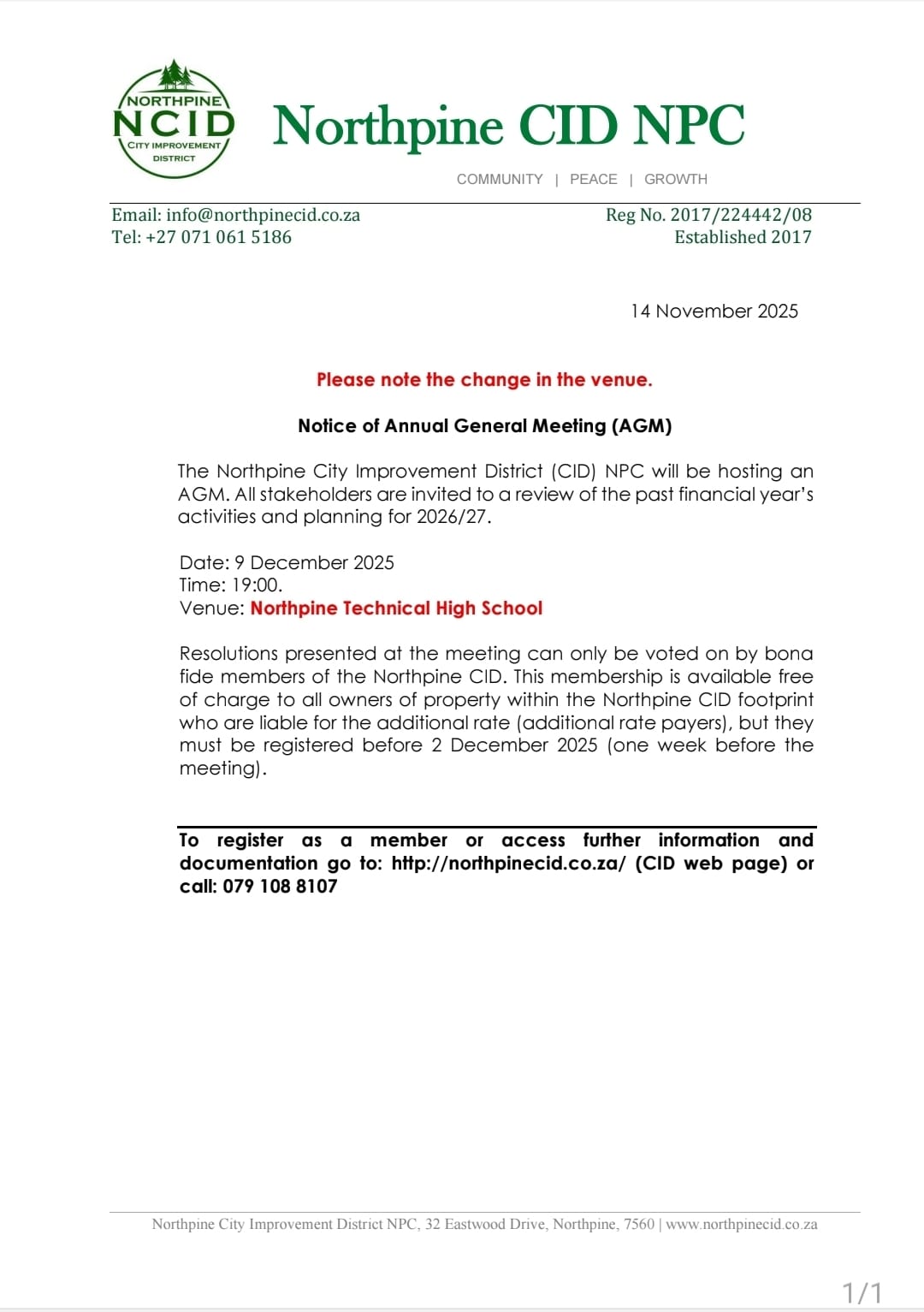 NORTHPINE
NCID
CITY IMPROVEMENT
DISTRICT

Northpine CID NPC

COMMUNITY | PEACE | GROWTH

Email: info@northpinecid.co.za
Tel: +27 071 061 5186

Reg No. 2017/224442/08
Established 2017

14 November 2025

Please note the change in the venue.

Notice of Annual General Meeting (AGM)

The Northpine City Improvement District (CID) NPC will be hosting an AGM. All stakeholders are invited to a review of the past financial year's activities and planning for 2026/27.

Date: 9 December 2025
Time: 19:00.
Venue: Northpine Technical High School

Resolutions presented at the meeting can only be voted on by bona fide members of the Northpine CID. This membership is available free of charge to all owners of property within the Northpine CID footprint who are liable for the additional rate (additional rate payers), but they must be registered before 2 December 2025 (one week before the meeting).

To register as a member or access further information and documentation go to: http://northpinecid.co.za/ (CID web page) or call: 079 108 8107

Northpine City Improvement District NPC, 32 Eastwood Drive, Northpine, 7560 | www.northpinecid.co.za

1/1